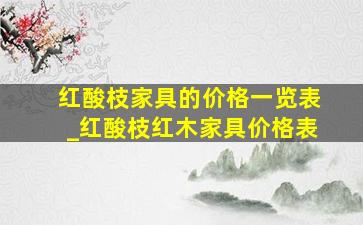 红酸枝家具的价格一览表_红酸枝红木家具价格表